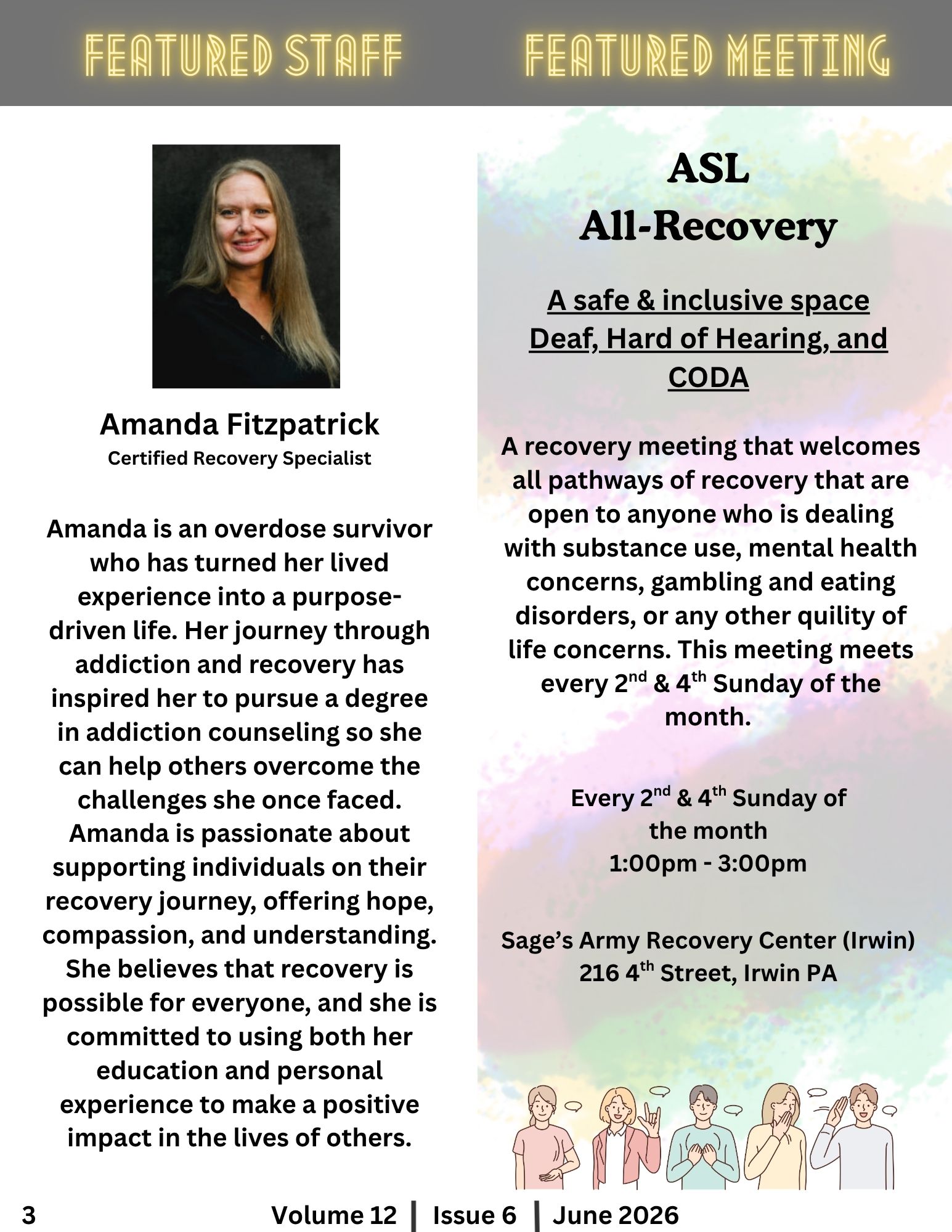 FEATURED STAFF

Amanda Fitzpatrick
Certified Recovery Specialist

Amanda is an overdose survivor who has turned her lived experience into a purpose-driven life. Her journey through addiction and recovery has inspired her to pursue a degree in addiction counseling so she can help others overcome the challenges she once faced. Amanda is passionate about supporting individuals on their recovery journey, offering hope, compassion, and understanding. She believes that recovery is possible for everyone, and she is committed to using both her education and personal experience to make a positive impact in the lives of others.

FEATURED MEETING

ASL
All-Recovery

A safe & inclusive space Deaf, Hard of Hearing, and CODA

A recovery meeting that welcomes all pathways of recovery that are open to anyone who is dealing with substance use, mental health concerns, gambling and eating disorders, or any other quility of life concerns. This meeting meets every 2$^{nd}$ & 4$^{th}$ Sunday of the month.

Every 2$^{nd}$ & 4$^{th}$ Sunday of the month
1:00pm - 3:00pm

Sage's Army Recovery Center (Irwin)
216 4$^{th}$ Street, Irwin PA

3 Volume 12 | Issue 6 | June 2026